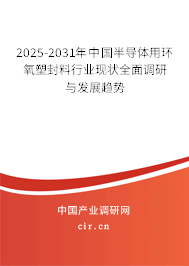 2025-2031年中国半导体用环氧塑封料行业现状全面调研与发展趋势

中国产业调研网

cir.cn